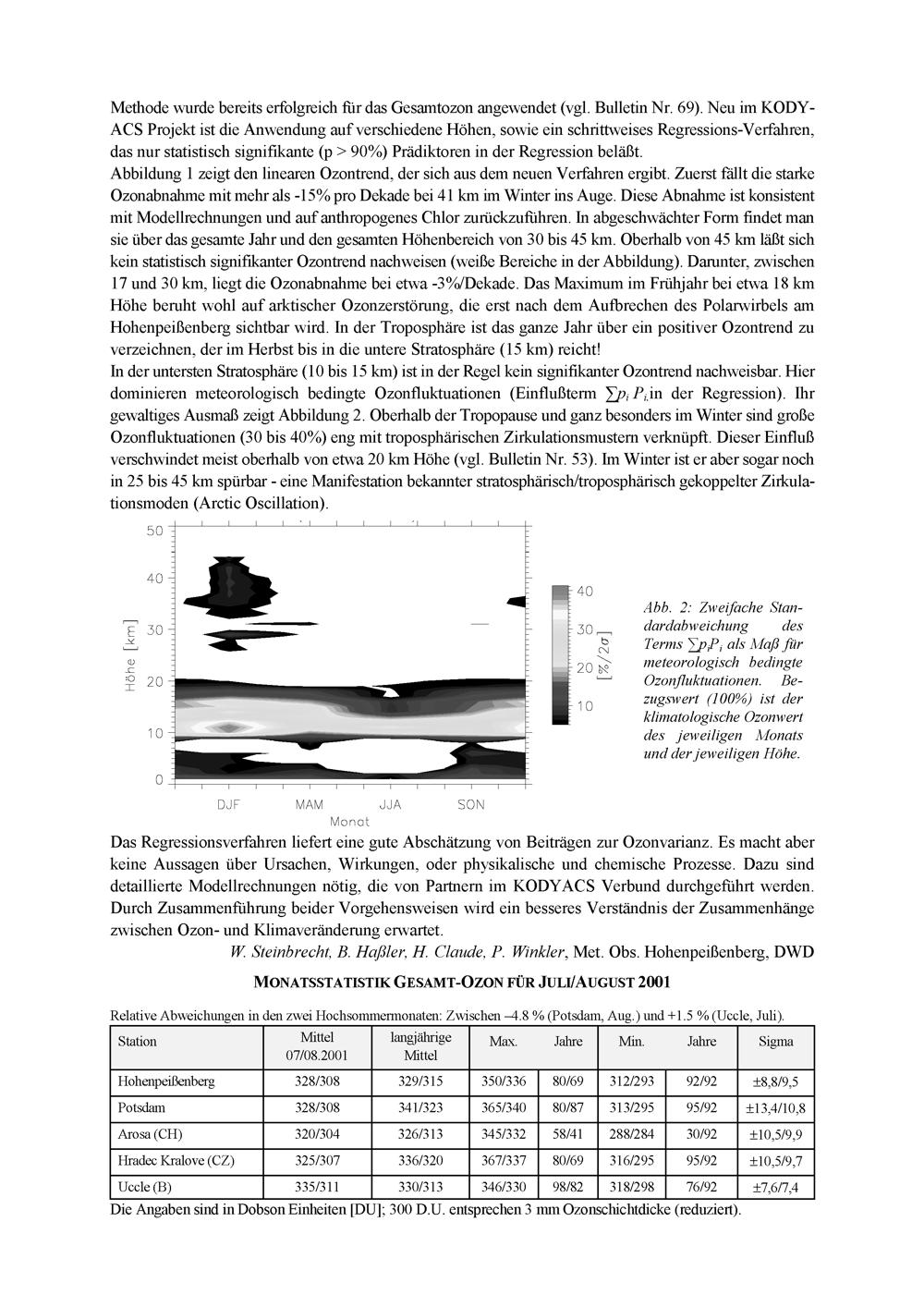 Methode wurde bereits erfolgreich für das Gesamtozon angewendet (vgl. Bulletin Nr. 69). Neu im KODYACS Projekt ist die Anwendung auf verschiedene Höhen, sowie ein schrittweises Regressions-Verfahren, das nur statistisch signifikante (p > 90%) Prädiktoren in der Regression beläßt.
Abbildung 1 zeigt den linearen Ozontrend, der sich aus dem neuen Verfahren ergibt. Zuerst fällt die starke Ozonabnahme mit mehr als -15% pro Dekade bei 41 km im Winter ins Auge. Diese Abnahme ist konsistent mit Modellrechnungen und auf anthropogenes Chlor zurückzuführen. In abgeschwächter Form findet man sie über das gesamte Jahr und den gesamten Höhenbereich von 30 bis 45 km. Oberhalb von 45 km läßt sich kein statistisch signifikanter Ozontrend nachweisen (weiße Bereiche in der Abbildung). Darunter, zwischen 17 und 30 km, liegt die Ozonabnahme bei etwa -3%/Dekade. Das Maximum im Frühjahr bei etwa 18 km Höhe beruht wohl auf arktischer Ozonzerstörung, die erst nach dem Aufbrechen des Polarwirbels am Hohenpeißenberg sichtbar wird. In der Troposphäre ist das ganze Jahr über ein positiver Ozontrend zu verzeichnen, der im Herbst bis in die untere Stratosphäre (15 km) reicht!
In der untersten Stratosphäre (10 bis 15 km) ist in der Regel kein signifikanter Ozontrend nachweisbar. Hier dominieren meteorologisch bedingte Ozonfluktuationen (Einflußterm $\sum p_i P_i$ in der Regression). Ihr gewaltiges Ausmaß zeigt Abbildung 2. Oberhalb der Tropopause und ganz besonders im Winter sind große Ozonfluktuationen (30 bis 40%) eng mit troposphärischen Zirkulationsmustern verknüpft. Dieser Einfluß verschwindet meist oberhalb von etwa 20 km Höhe (vgl. Bulletin Nr. 53). Im Winter ist er aber sogar noch in 25 bis 45 km spürbar - eine Manifestation bekannter stratosphärisch/troposphärisch gekoppelter Zirkulationsmoden (Arctic Oscillation).

50
40
30
20
10
0
Höhe [km]
DJF MAM JJA SON
Monat
40
30
20
10
[%/2σ]

Abb. 2: Zweifache Standardabweichung des Terms $\sum p_i P_i$ als Maß für meteorologisch bedingte Ozonfluktuationen. Bezugswert (100%) ist der klimatologische Ozonwert des jeweiligen Monats und der jeweiligen Höhe.

Das Regressionsverfahren liefert eine gute Abschätzung von Beiträgen zur Ozonvarianz. Es macht aber keine Aussagen über Ursachen, Wirkungen, oder physikalische und chemische Prozesse. Dazu sind detaillierte Modellrechnungen nötig, die von Partnern im KODYACS Verbund durchgeführt werden. Durch Zusammenführung beider Vorgehensweisen wird ein besseres Verständnis der Zusammenhänge zwischen Ozon- und Klimaveränderung erwartet.
W. Steinbrecht, B. Haßler, H. Claude, P. Winkler, Met. Obs. Hohenpeißenberg, DWD

MONATSSTATISTIK GESAMT-OZON FÜR JULI/AUGUST 2001

Relative Abweichungen in den zwei Hochsommermonaten: Zwischen –4.8 % (Potsdam, Aug.) und +1.5 % (Uccle, Juli).

| Station | Mittel 07/08.2001 | langjährige Mittel | Max. | Jahre | Min. | Jahre | Sigma |
|---|---|---|---|---|---|---|---|
| Hohenpeißenberg | 328/308 | 329/315 | 350/336 | 80/69 | 312/293 | 92/92 | ±8,8/9,5 |
| Potsdam | 328/308 | 341/323 | 365/340 | 80/87 | 313/295 | 95/92 | ±13,4/10,8 |
| Arosa (CH) | 320/304 | 326/313 | 345/332 | 58/41 | 288/284 | 30/92 | ±10,5/9,9 |
| Hradec Kralove (CZ) | 325/307 | 336/320 | 367/337 | 80/69 | 316/295 | 95/92 | ±10,5/9,7 |
| Uccle (B) | 335/311 | 330/313 | 346/330 | 98/82 | 318/298 | 76/92 | ±7,6/7,4 |

Die Angaben sind in Dobson Einheiten [DU]; 300 D.U. entsprechen 3 mm Ozonschichtdicke (reduziert).